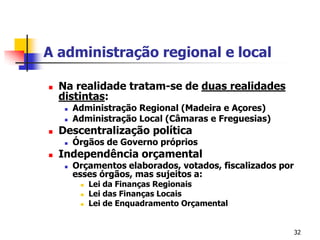 A administração regional e local

- Na realidade tratam-se de duas realidades distintas:
  - Administração Regional (Madeira e Açores)
  - Administração Local (Câmaras e Freguesias)
- Descentralização política
  - Órgãos de Governo próprios
- Independência orçamental
  - Orçamentos elaborados, votados, fiscalizados por esses órgãos, mas sujeitos a:
    - Lei da Finanças Regionais
    - Lei das Finanças Locais
    - Lei de Enquadramento Orçamental

32